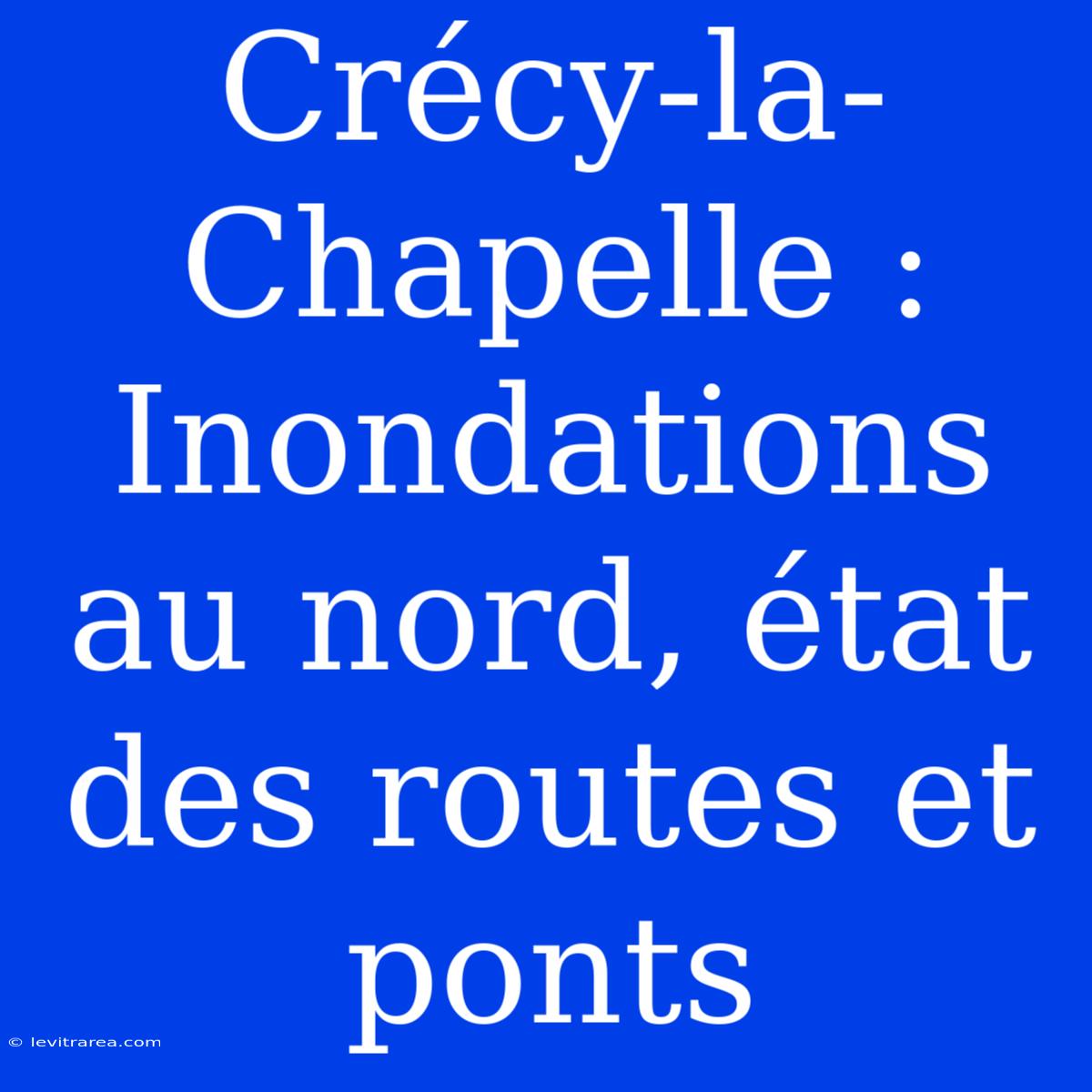 Crécy-la-Chapelle : Inondations au nord, état des routes et ponts

© levitrarea.com